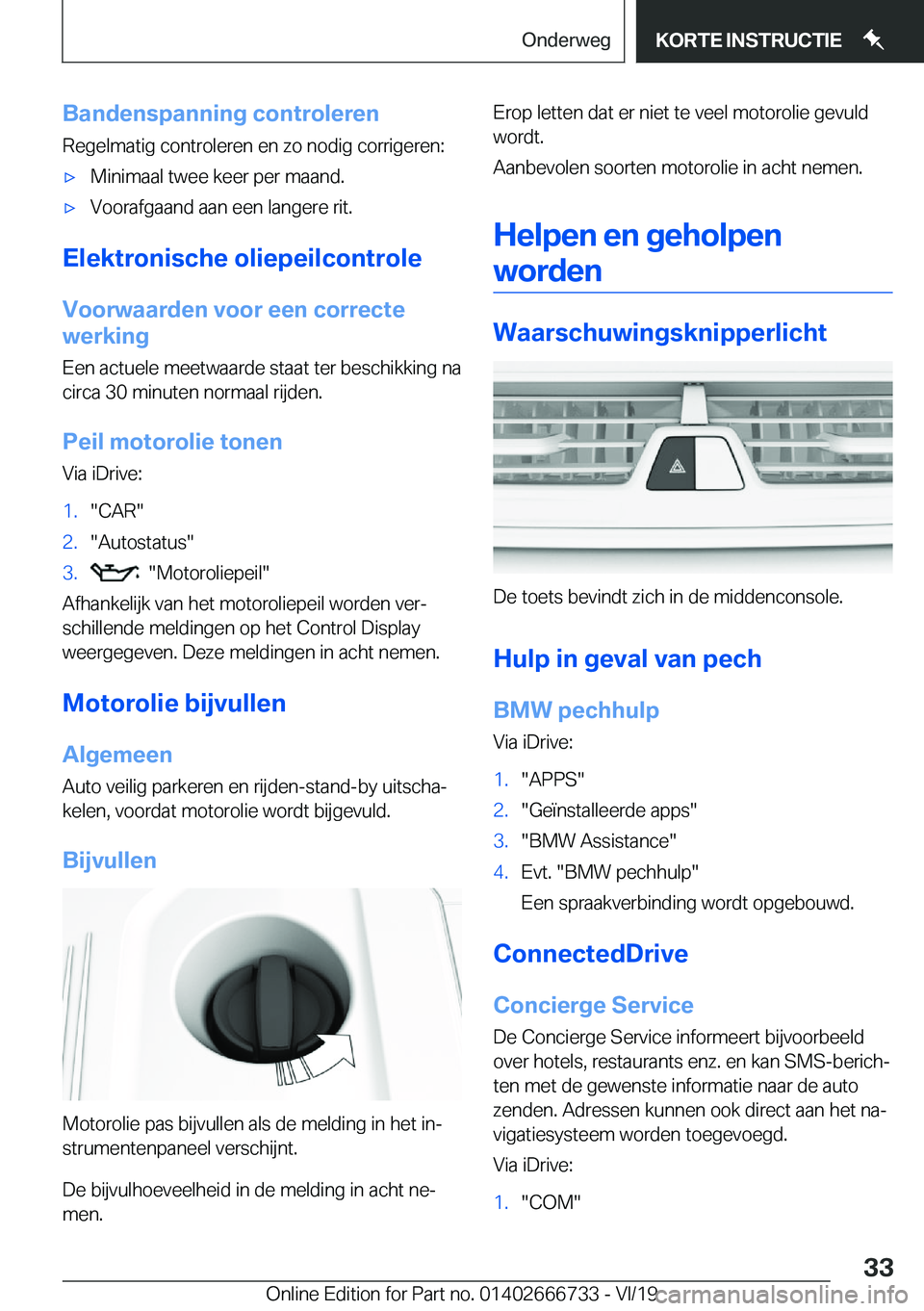 Onderweg KORTE INSTRUCTIE

Bandenspanning controleren

Regelmatig controleren en zo nodig corrigeren:

▷ Minimaal twee keer per maand.

▷ Voorafgaand aan een langere rit.

Elektronische oliepeilcontrole

Voorwaarden voor een correcte werking

Een actuele meetwaarde staat ter beschikking na circa 30 minuten normaal rijden.

Peil motorolie tonen

Via iDrive:

1. "CAR"

2. "Autostatus"

3. "Motoroliepeil"

Afhankelijk van het motoroliepeil worden verschillende meldingen op het Control Display weergegeven. Deze meldingen in acht nemen.

Motorolie bijvullen

Algemeen

Auto veilig parkeren en rijden-stand-by uitschakelen, voordat motorolie wordt bijgevuld.

Bijvullen

Motorolie pas bijvullen als de melding in het instrumentenpaneel verschijnt.

De bijvulhoeveelheid in de melding in acht nemen.

Erop letten dat er niet te veel motorolie gevuld wordt.

Aanbevolen soorten motorolie in acht nemen.

Helpen en geholpen worden

Waarschuwingsknipperlicht

De toets bevindt zich in de middenconsole.

Hulp in geval van pech

BMW pechhulp

Via iDrive:

1. "APPS"

2. "Geïnstalleerde apps"

3. "BMW Assistance"

4. Evt. "BMW pechhulp"

Een spraakverbinding wordt opgebouwd.

ConnectedDrive

Concierge Service

De Concierge Service informeert bijvoorbeeld over hotels, restaurants enz. en kan SMS-berichten met de gewenste informatie naar de auto zenden. Adressen kunnen ook direct aan het navigatiesysteem worden toegevoegd.

Via iDrive:

1. "COM"

33

Online Edition for Part no. 01402666733 - VI/19 carmanualsonline.info